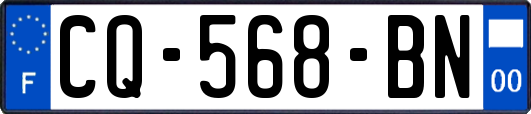 F
CQ-568-BN
00